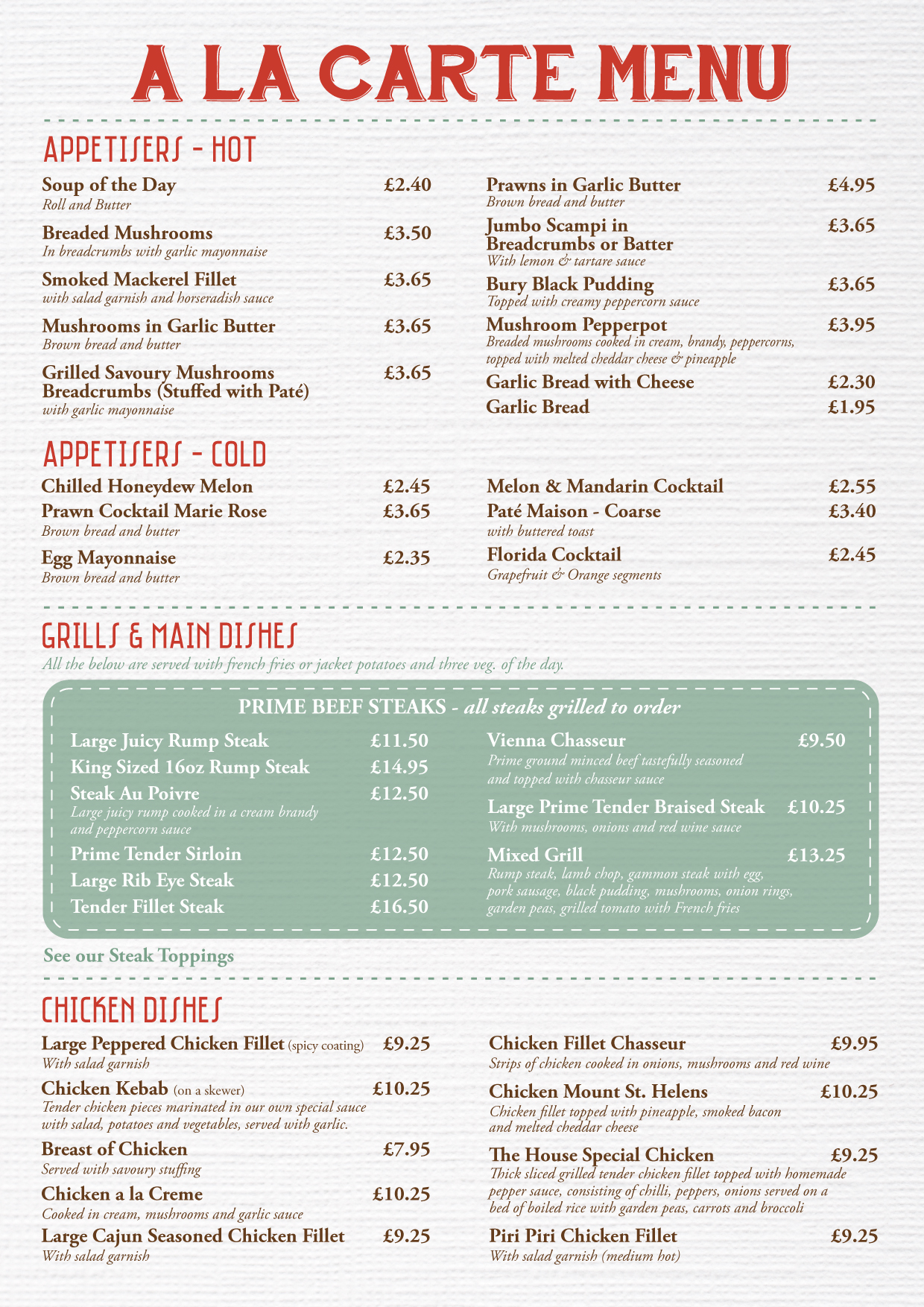 A LA CARTE MENU

APPETISERS - HOT

Soup of the Day £2.40
Roll and Butter

Breaded Mushrooms £3.50
In breadcrumbs with garlic mayonnaise

Smoked Mackerel Fillet £3.65
with salad garnish and horseradish sauce

Mushrooms in Garlic Butter £3.65
Brown bread and butter

Grilled Savoury Mushrooms Breadcrumbs (Stuffed with Paté) £3.65
with garlic mayonnaise

Prawns in Garlic Butter £4.95
Brown bread and butter

Jumbo Scampi in Breadcrumbs or Batter £3.65
With lemon & tartare sauce

Bury Black Pudding £3.65
Topped with creamy peppercorn sauce

Mushroom Pepperpot £3.95
Breaded mushrooms cooked in cream, brandy, peppercorns, topped with melted cheddar cheese & pineapple

Garlic Bread with Cheese £2.30

Garlic Bread £1.95

APPETISERS - COLD

Chilled Honeydew Melon £2.45

Prawn Cocktail Marie Rose £3.65
Brown bread and butter

Egg Mayonnaise £2.35
Brown bread and butter

Melon & Mandarin Cocktail £2.55

Paté Maison - Coarse £3.40
with buttered toast

Florida Cocktail £2.45
Grapefruit & Orange segments

GRILLS & MAIN DISHES
All the below are served with french fries or jacket potatoes and three veg. of the day.

PRIME BEEF STEAKS - all steaks grilled to order

Large Juicy Rump Steak £11.50
King Sized 16oz Rump Steak £14.95
Steak Au Poivre £12.50
Large juicy rump cooked in a cream brandy and peppercorn sauce
Prime Tender Sirloin £12.50
Large Rib Eye Steak £12.50
Tender Fillet Steak £16.50

Vienna Chasseur £9.50
Prime ground minced beef tastefully seasoned and topped with chasseur sauce

Large Prime Tender Braised Steak £10.25
With mushrooms, onions and red wine sauce

Mixed Grill £13.25
Rump steak, lamb chop, gammon steak with egg, pork sausage, black pudding, mushrooms, onion rings, garden peas, grilled tomato with French fries

See our Steak Toppings

CHICKEN DISHES

Large Peppered Chicken Fillet (spicy coating) £9.25
With salad garnish

Chicken Kebab (on a skewer) £10.25
Tender chicken pieces marinated in our own special sauce with salad, potatoes and vegetables, served with garlic.

Breast of Chicken £7.95
Served with savoury stuffing

Chicken a la Creme £10.25
Cooked in cream, mushrooms and garlic sauce

Large Cajun Seasoned Chicken Fillet £9.25
With salad garnish

Chicken Fillet Chasseur £9.95
Strips of chicken cooked in onions, mushrooms and red wine

Chicken Mount St. Helens £10.25
Chicken fillet topped with pineapple, smoked bacon and melted cheddar cheese

The House Special Chicken £9.25
Thick sliced grilled tender chicken fillet topped with homemade pepper sauce, consisting of chilli, peppers, onions served on a bed of boiled rice with garden peas, carrots and broccoli

Piri Piri Chicken Fillet £9.25
With salad garnish (medium hot)